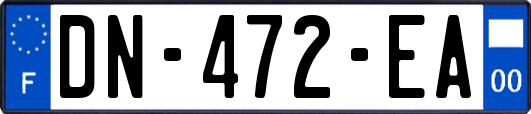 F
DN-472-EA
00